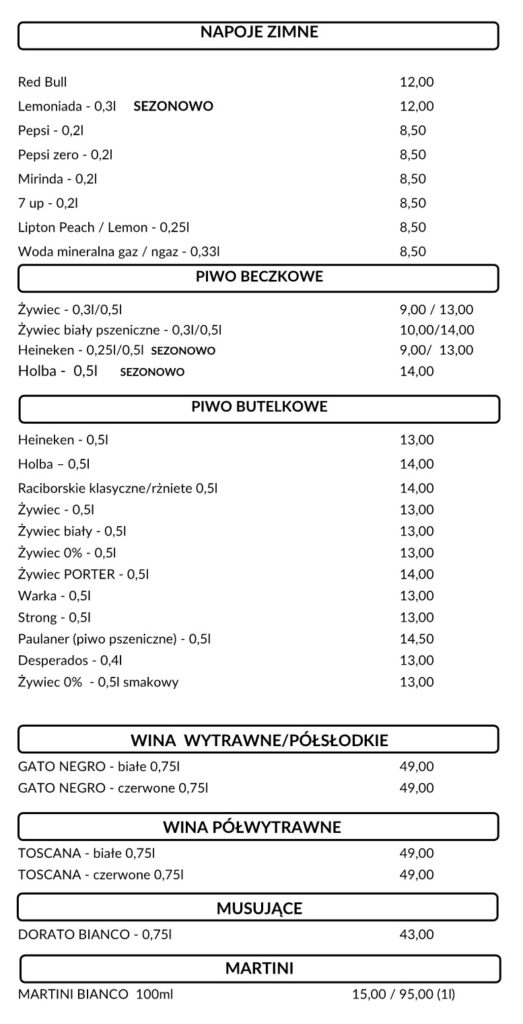 NAPOJE ZIMNE

Red Bull 12,00
Lemoniada - 0,3l SEZONOWO 12,00
Pepsi - 0,2l 8,50
Pepsi zero - 0,2l 8,50
Mirinda - 0,2l 8,50
7 up - 0,2l 8,50
Lipton Peach / Lemon - 0,25l 8,50
Woda mineralna gaz / ngaz - 0,33l 8,50

PIWO BECZKOWE

Żywiec - 0,3l/0,5l 9,00 / 13,00
Żywiec biały pszeniczne - 0,3l/0,5l 10,00/14,00
Heineken - 0,25l/0,5l SEZONOWO 9,00/ 13,00
Holba - 0,5l SEZONOWO 14,00

PIWO BUTELKOWE

Heineken - 0,5l 13,00
Holba – 0,5l 14,00
Raciborskie klasyczne/rżniete 0,5l 14,00
Żywiec - 0,5l 13,00
Żywiec biały - 0,5l 13,00
Żywiec 0% - 0,5l 13,00
Żywiec PORTER - 0,5l 14,00
Warka - 0,5l 13,00
Strong - 0,5l 13,00
Paulaner (piwo pszeniczne) - 0,5l 14,50
Desperados - 0,4l 13,00
Żywiec 0% - 0,5l smakowy 13,00

WINA WYTRAWNE/PÓŁSŁODKIE

GATO NEGRO - białe 0,75l 49,00
GATO NEGRO - czerwone 0,75l 49,00

WINA PÓŁWYTRAWNE

TOSCANA - białe 0,75l 49,00
TOSCANA - czerwone 0,75l 49,00

MUSUJĄCE

DORATO BIANCO - 0,75l 43,00

MARTINI

MARTINI BIANCO 100ml 15,00 / 95,00 (1l)